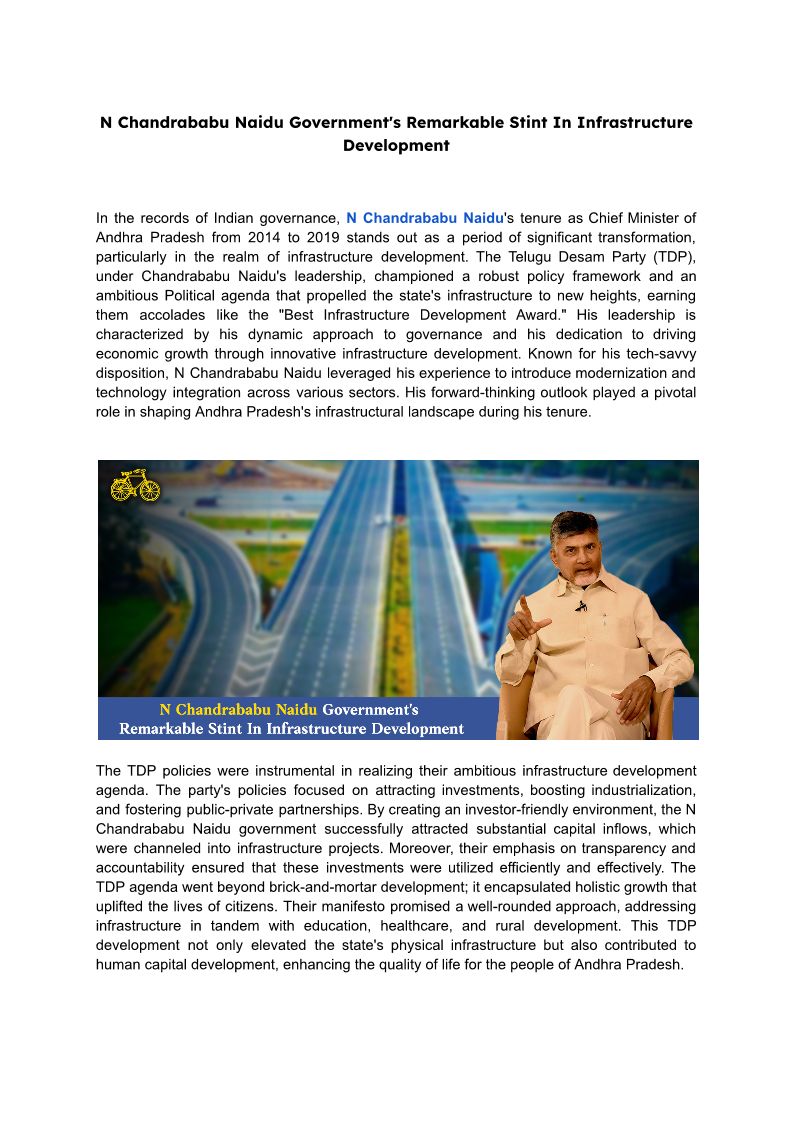 N Chandrababu Naidu Government's Remarkable Stint In Infrastructure Development

In the records of Indian governance, N Chandrababu Naidu's tenure as Chief Minister of Andhra Pradesh from 2014 to 2019 stands out as a period of significant transformation, particularly in the realm of infrastructure development. The Telugu Desam Party (TDP), under Chandrababu Naidu's leadership, championed a robust policy framework and an ambitious Political agenda that propelled the state's infrastructure to new heights, earning them accolades like the "Best Infrastructure Development Award." His leadership is characterized by his dynamic approach to governance and his dedication to driving economic growth through innovative infrastructure development. Known for his tech-savvy disposition, N Chandrababu Naidu leveraged his experience to introduce modernization and technology integration across various sectors. His forward-thinking outlook played a pivotal role in shaping Andhra Pradesh's infrastructural landscape during his tenure.

N Chandrababu Naidu Government's Remarkable Stint In Infrastructure Development

The TDP policies were instrumental in realizing their ambitious infrastructure development agenda. The party's policies focused on attracting investments, boosting industrialization, and fostering public-private partnerships. By creating an investor-friendly environment, the N Chandrababu Naidu government successfully attracted substantial capital inflows, which were channeled into infrastructure projects. Moreover, their emphasis on transparency and accountability ensured that these investments were utilized efficiently and effectively. The TDP agenda went beyond brick-and-mortar development; it encapsulated holistic growth that uplifted the lives of citizens. Their manifesto promised a well-rounded approach, addressing infrastructure in tandem with education, healthcare, and rural development. This TDP development not only elevated the state's physical infrastructure but also contributed to human capital development, enhancing the quality of life for the people of Andhra Pradesh.